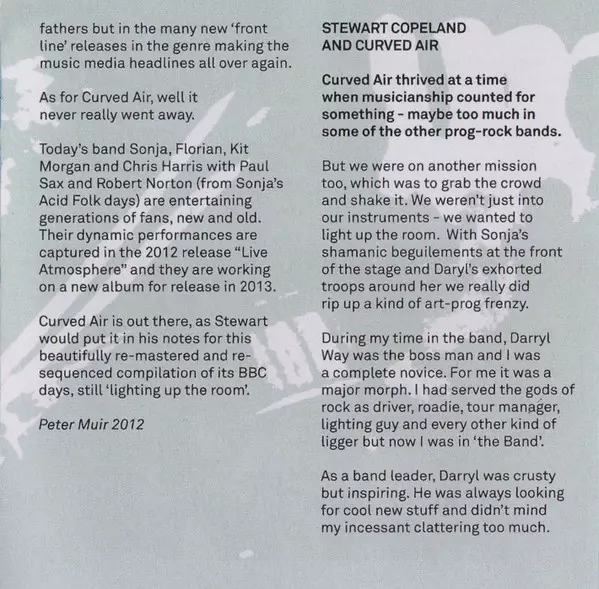 fathers but in the many new 'front line' releases in the genre making the music media headlines all over again.

As for Curved Air, well it never really went away.

Today's band Sonja, Florian, Kit Morgan and Chris Harris with Paul Sax and Robert Norton (from Sonja's Acid Folk days) are entertaining generations of fans, new and old. Their dynamic performances are captured in the 2012 release "Live Atmosphere" and they are working on a new album for release in 2013.

Curved Air is out there, as Stewart would put it in his notes for this beautifully re-mastered and re-sequenced compilation of its BBC days, still 'lighting up the room'.

Peter Muir 2012

STEWART COPELAND AND CURVED AIR

Curved Air thrived at a time when musicianship counted for something - maybe too much in some of the other prog-rock bands.

But we were on another mission too, which was to grab the crowd and shake it. We weren't just into our instruments - we wanted to light up the room. With Sonja's shamanic beguilements at the front of the stage and Daryl's exhorted troops around her we really did rip up a kind of art-prog frenzy.

During my time in the band, Darryl Way was the boss man and I was a complete novice. For me it was a major morph. I had served the gods of rock as driver, roadie, tour manager, lighting guy and every other kind of ligger but now I was in 'the Band'.

As a band leader, Darryl was crusty but inspiring. He was always looking for cool new stuff and didn't mind my incessant clattering too much.